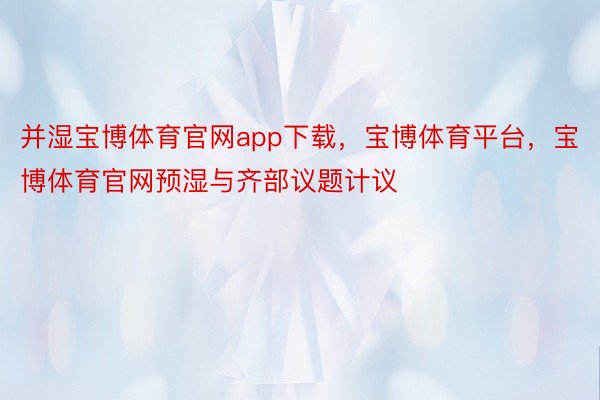 并湿宝博体育官网app下载，宝博体育平台，宝博体育官网预湿与齐部议题计议